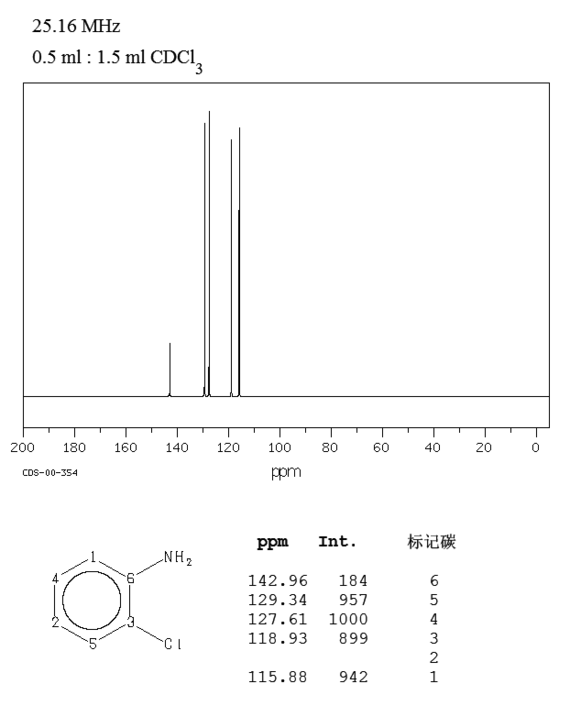 25.16 MHz
0.5 ml : 1.5 ml $CDCl_3$

200 180 160 140 120 100 80 60 40 20 0

CDS-00-354

ppm

1
4
6
$NH_2$
2
3
5
Cl

| ppm | Int. | 标记碳 |
|---|---|---|
| 142.96 | 184 | 6 |
| 129.34 | 957 | 5 |
| 127.61 | 1000 | 4 |
| 118.93 | 899 | 3 |
| | | 2 |
| 115.88 | 942 | 1 |